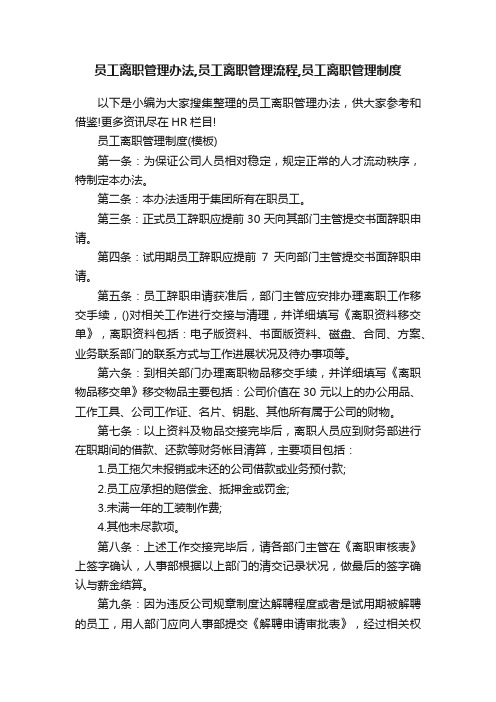 员工离职管理办法,员工离职管理流程,员工离职管理制度

以下是小编为大家搜集整理的员工离职管理办法，供大家参考和借鉴!更多资讯尽在 HR 栏目!

员工离职管理制度(模板)

第一条：为保证公司人员相对稳定，规定正常的人才流动秩序，特制定本办法。

第二条：本办法适用于集团所有在职员工。

第三条：正式员工辞职应提前 30 天向其部门主管提交书面辞职申请。

第四条：试用期员工辞职应提前 7 天向部门主管提交书面辞职申请。

第五条：员工辞职申请获准后，部门主管应安排办理离职工作移交手续，()对相关工作进行交接与清理，并详细填写《离职资料移交单》，离职资料包括：电子版资料、书面版资料、磁盘、合同、方案、业务联系部门的联系方式与工作进展状况及待办事项等。

第六条：到相关部门办理离职物品移交手续，并详细填写《离职物品移交单》移交物品主要包括：公司价值在 30 元以上的办公用品、工作工具、公司工作证、名片、钥匙、其他所有属于公司的财物。

第七条：以上资料及物品交接完毕后，离职人员应到财务部进行在职期间的借款、还款等财务帐目清算，主要项目包括：

1.员工拖欠未报销或未还的公司借款或业务预付款;

2.员工应承担的赔偿金、抵押金或罚金;

3.未满一年的工装制作费;

4.其他未尽款项。

第八条：上述工作交接完毕后，请各部门主管在《离职审核表》上签字确认，人事部根据以上部门的清交记录状况，做最后的签字确认与薪金结算。

第九条：因为违反公司规章制度达解聘程度或者是试用期被解聘的员工，用人部门应向人事部提交《解聘申请审批表》，经过相关权